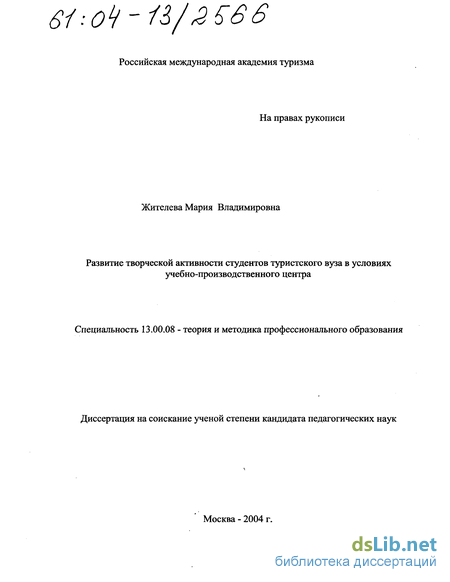 61:04-13/2566

Российская международная академия туризма

На правах рукописи

Жителева Мария Владимировна

Развитие творческой активности студентов туристского вуза в условиях учебно-производственного центра

Специальность 13.00.08 - теория и методика профессионального образования

Диссертация на соискание ученой степени кандидата педагогических наук

Москва - 2004 г.

dsLib.net
библиотека диссертаций